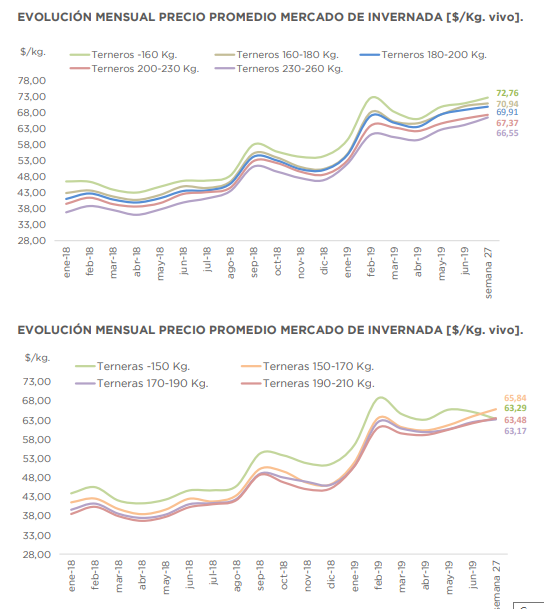 EVOLUCIÓN MENSUAL PRECIO PROMEDIO MERCADO DE INVERNADA [$/Kg. vivo].

$/kg.

Terneros -160 Kg.
Terneros 160-180 Kg.
Terneros 180-200 Kg.
Terneros 200-230 Kg.
Terneros 230-260 Kg.

78,00
73,00
68,00
63,00
58,00
53,00
48,00
43,00
38,00
33,00
28,00

72,76
70,94
69,91
67,37
66,55

ene-18 feb-18 mar-18 abr-18 may-18 jun-18 jul-18 ago-18 sep-18 oct-18 nov-18 dic-18 ene-19 feb-19 mar-19 abr-19 may-19 jun-19 semana 27

EVOLUCIÓN MENSUAL PRECIO PROMEDIO MERCADO DE INVERNADA [$/Kg. vivo].

$/kg.

Terneras -150 Kg.
Terneras 150-170 Kg.
Terneras 170-190 Kg.
Terneras 190-210 Kg.

73,00
68,00
63,00
58,00
53,00
48,00
43,00
38,00
33,00
28,00

65,84
63,29
63,48
63,17

ene-18 feb-18 mar-18 abr-18 may-18 jun-18 jul-18 ago-18 sep-18 oct-18 nov-18 dic-18 ene-19 feb-19 mar-19 abr-19 may-19 jun-19 semana 27